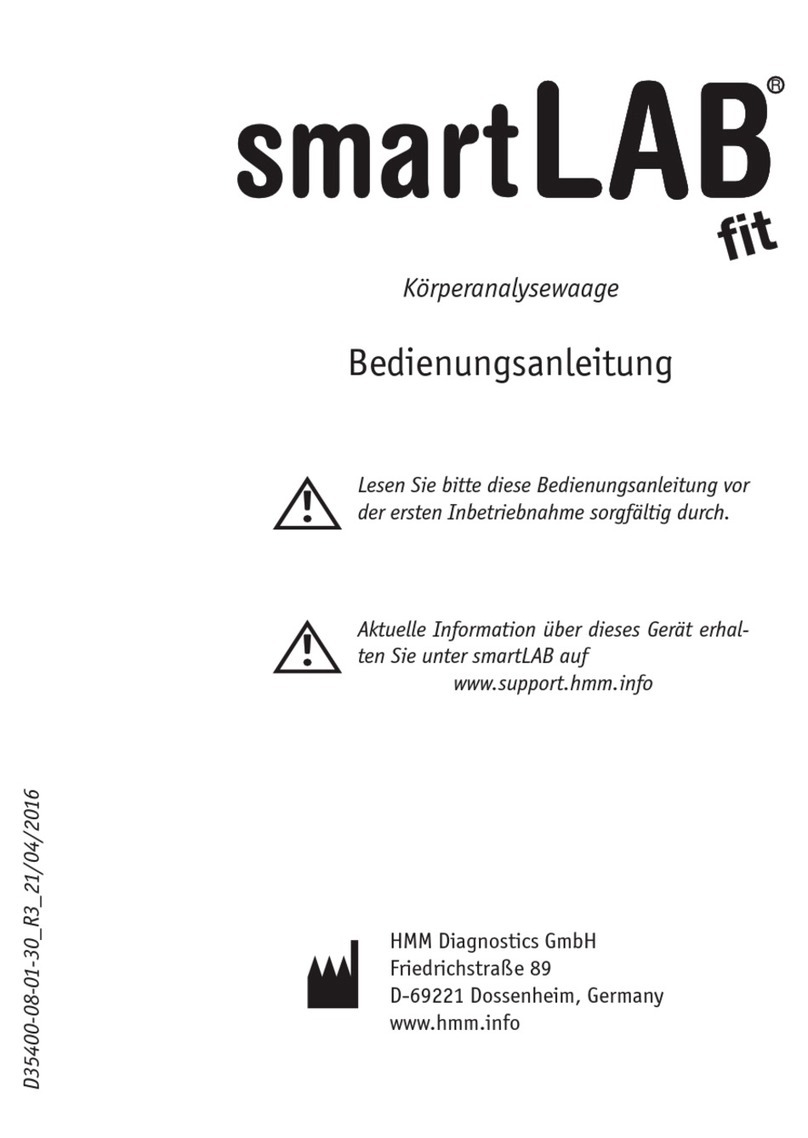 smartLAB®
fit

Körperanalysewaage

Bedienungsanleitung

Lesen Sie bitte diese Bedienungsanleitung vor der ersten Inbetriebnahme sorgfältig durch.

Aktuelle Information über dieses Gerät erhalten Sie unter smartLAB auf
www.support.hmm.info

D35400-08-01-30_R3_21/04/2016

HMM Diagnostics GmbH
Friedrichstraße 89
D-69221 Dossenheim, Germany
www.hmm.info